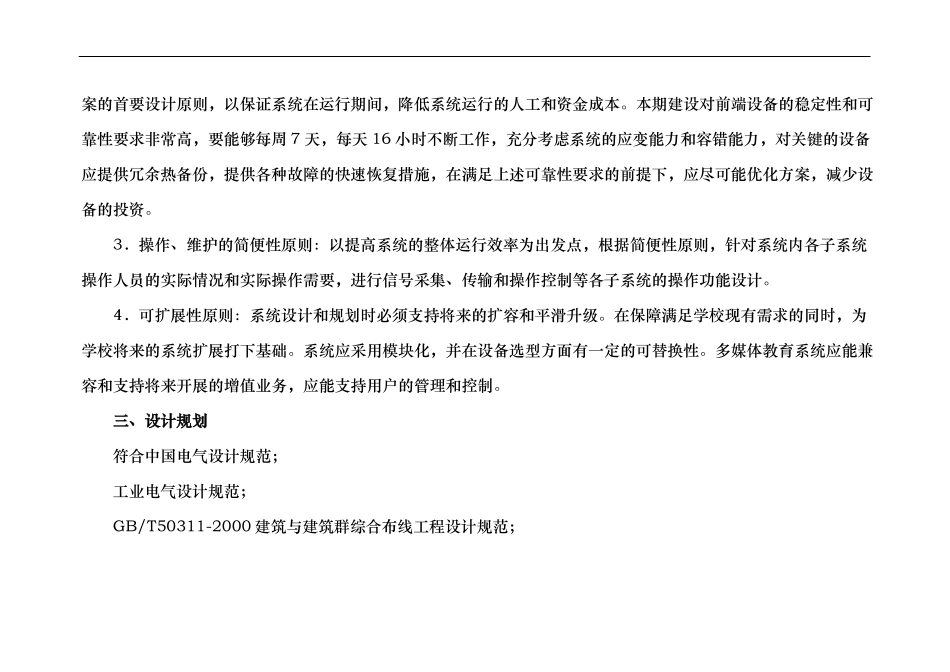 案的首要设计原则，以保证系统在运行期间，降低系统运行的人工和资金成本。本期建设对前端设备的稳定性和可靠性要求非常高，要能够每周 7 天，每天 16 小时不断工作，充分考虑系统的应变能力和容错能力，对关键的设备应提供冗余热备份，提供各种故障的快速恢复措施，在满足上述可靠性要求的前提下，应尽可能优化方案，减少设备的投资。

3．操作、维护的简便性原则：以提高系统的整体运行效率为出发点，根据简便性原则，针对系统内各子系统操作人员的实际情况和实际操作需要，进行信号采集、传输和操作控制等各子系统的操作功能设计。

4．可扩展性原则：系统设计和规划时必须支持将来的扩容和平滑升级。在保障满足学校现有需求的同时，为学校将来的系统扩展打下基础。系统应采用模块化，并在设备选型方面有一定的可替换性。多媒体教育系统应能兼容和支持将来开展的增值业务，应能支持用户的管理和控制。

三、设计规划

符合中国电气设计规范；

工业电气设计规范；

GB/T50311-2000 建筑与建筑群综合布线工程设计规范；